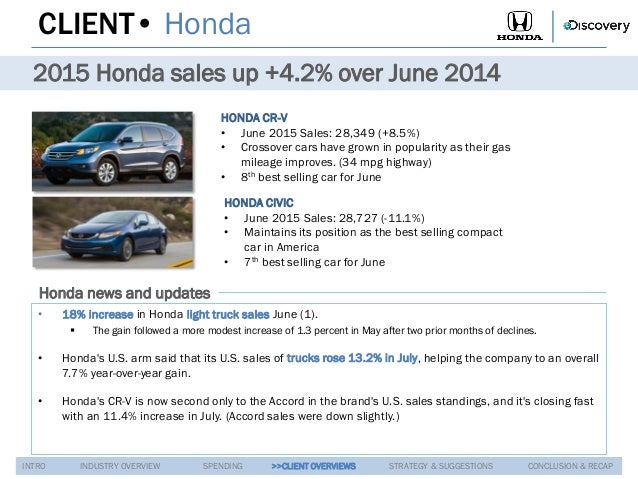 CLIENT • Honda

HONDA

Discovery

2015 Honda sales up +4.2% over June 2014

HONDA CR-V
• June 2015 Sales: 28,349 (+8.5%)
• Crossover cars have grown in popularity as their gas mileage improves. (34 mpg highway)
• 8$^{th}$ best selling car for June

HONDA CIVIC
• June 2015 Sales: 28,727 (-11.1%)
• Maintains its position as the best selling compact car in America
• 7$^{th}$ best selling car for June

Honda news and updates

• 18% increase in Honda light truck sales June (1).
▪ The gain followed a more modest increase of 1.3 percent in May after two prior months of declines.

• Honda's U.S. arm said that its U.S. sales of trucks rose 13.2% in July, helping the company to an overall 7.7% year-over-year gain.

• Honda's CR-V is now second only to the Accord in the brand's U.S. sales standings, and it's closing fast with an 11.4% increase in July. (Accord sales were down slightly.)

INTRO INDUSTRY OVERVIEW SPENDING >>CLIENT OVERVIEWS STRATEGY & SUGGESTIONS CONCLUSION & RECAP